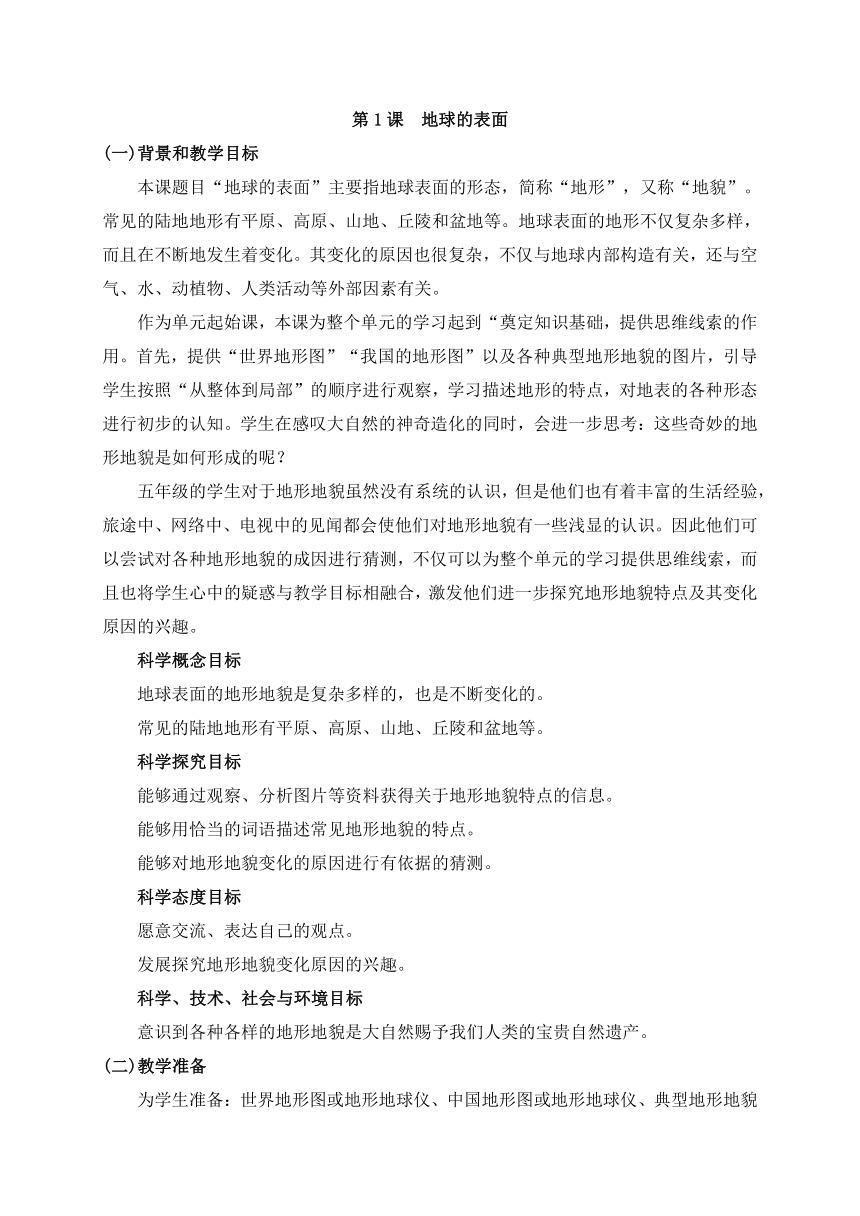 第 1 课　地球的表面

(一)背景和教学目标

本课题目“地球的表面”主要指地球表面的形态，简称“地形”，又称“地貌”。常见的陆地地形有平原、高原、山地、丘陵和盆地等。地球表面的地形不仅复杂多样，而且在不断地发生着变化。其变化的原因也很复杂，不仅与地球内部构造有关，还与空气、水、动植物、人类活动等外部因素有关。

作为单元起始课，本课为整个单元的学习起到“奠定知识基础，提供思维线索的作用。首先，提供“世界地形图”“我国的地形图”以及各种典型地形地貌的图片，引导学生按照“从整体到局部”的顺序进行观察，学习描述地形的特点，对地表的各种形态进行初步的认知。学生在感叹大自然的神奇造化的同时，会进一步思考：这些奇妙的地形地貌是如何形成的呢？

五年级的学生对于地形地貌虽然没有系统的认识，但是他们也有着丰富的生活经验，旅途中、网络中、电视中的见闻都会使他们对地形地貌有一些浅显的认识。因此他们可以尝试对各种地形地貌的成因进行猜测，不仅可以为整个单元的学习提供思维线索，而且也将学生心中的疑惑与教学目标相融合，激发他们进一步探究地形地貌特点及其变化原因的兴趣。

科学概念目标

地球表面的地形地貌是复杂多样的，也是不断变化的。

常见的陆地地形有平原、高原、山地、丘陵和盆地等。

科学探究目标

能够通过观察、分析图片等资料获得关于地形地貌特点的信息。

能够用恰当的词语描述常见地形地貌的特点。

能够对地形地貌变化的原因进行有依据的猜测。

科学态度目标

愿意交流、表达自己的观点。

发展探究地形地貌变化原因的兴趣。

科学、技术、社会与环境目标

意识到各种各样的地形地貌是大自然赐予我们人类的宝贵自然遗产。

(二)教学准备

为学生准备：世界地形图或地形地球仪、中国地形图或地形地球仪、典型地形地貌